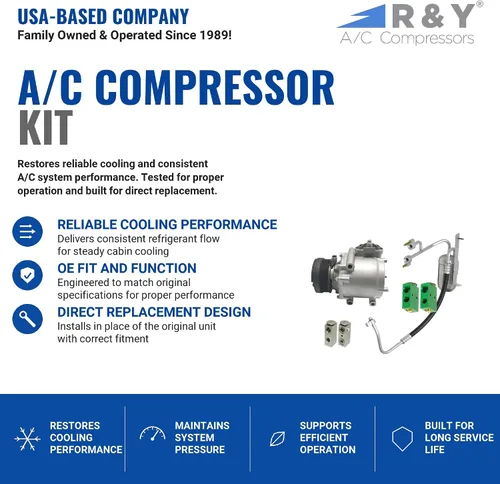 USA-BASED COMPANY
Family Owned & Operated Since 1989!

R & Y®
A/C Compressors

A/C COMPRESSOR
KIT

Restores reliable cooling and consistent A/C system performance. Tested for proper operation and built for direct replacement.

RELIABLE COOLING PERFORMANCE
Delivers consistent refrigerant flow for steady cabin cooling

OE FIT AND FUNCTION
Engineered to match original specifications for proper performance

DIRECT REPLACEMENT DESIGN
Installs in place of the original unit with correct fitment

RESTORES COOLING PERFORMANCE

MAINTAINS SYSTEM PRESSURE

SUPPORTS EFFICIENT OPERATION

BUILT FOR LONG SERVICE LIFE